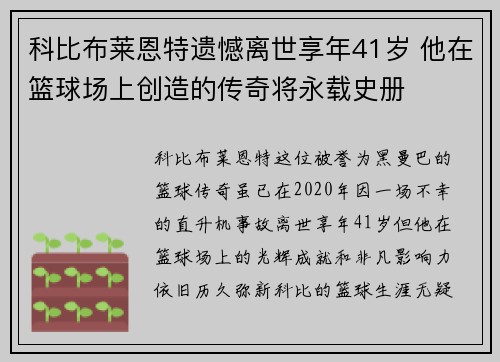 科比布莱恩特遗憾离世享年41岁 他在篮球场上创造的传奇将永载史册

科比布莱恩特这位被誉为黑曼巴的篮球传奇虽已在2020年因一场不幸的直升机事故离世享年41岁但他在篮球场上的光辉成就和非凡影响力依旧历久弥新科比的篮球生涯无疑